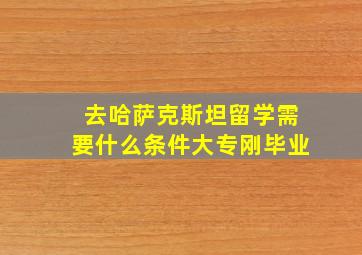 去哈萨克斯坦留学需要什么条件大专刚毕业